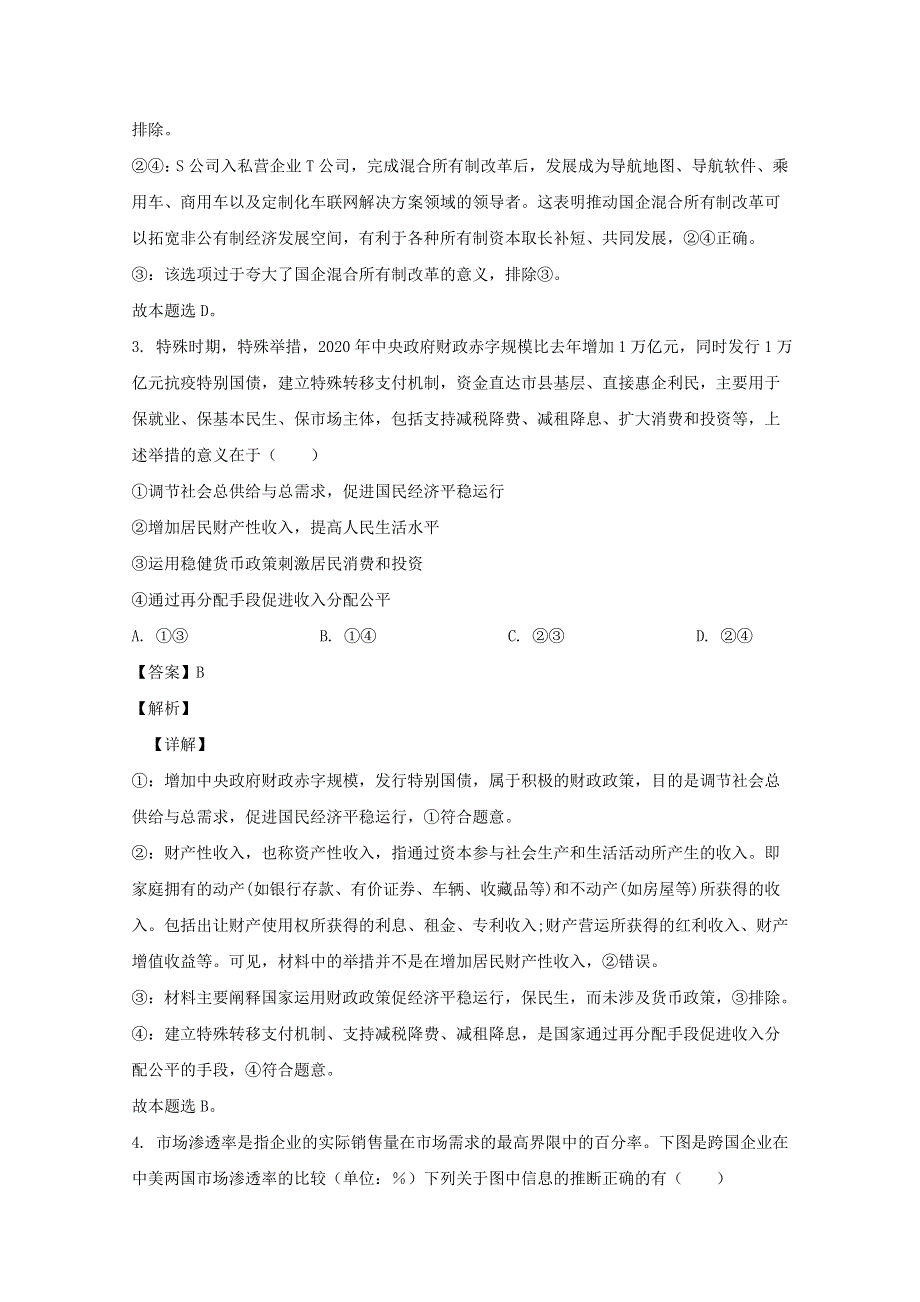 排除。

②④：S 公司入私营企业 T 公司，完成混合所有制改革后，发展成为导航地图、导航软件、乘用车、商用车以及定制化车联网解决方案领域的领导者。这表明推动国企混合所有制改革可以拓宽非公有制经济发展空间，有利于各种所有制资本取长补短、共同发展，②④正确。

③：该选项过于夸大了国企混合所有制改革的意义，排除③。

故本题选 D。

3. 特殊时期，特殊举措，2020 年中央政府财政赤字规模比去年增加 1 万亿元，同时发行 1 万亿元抗疫特别国债，建立特殊转移支付机制，资金直达市县基层、直接惠企利民，主要用于保就业、保基本民生、保市场主体，包括支持减税降费、减租降息、扩大消费和投资等，上述举措的意义在于（　　）

①调节社会总供给与总需求，促进国民经济平稳运行

②增加居民财产性收入，提高人民生活水平

③运用稳健货币政策刺激居民消费和投资

④通过再分配手段促进收入分配公平

A. ①③　　　B. ①④　　　C. ②③　　　D. ②④

【答案】B

【解析】

【详解】

①：增加中央政府财政赤字规模，发行特别国债，属于积极的财政政策，目的是调节社会总供给与总需求，促进国民经济平稳运行，①符合题意。

②：财产性收入，也称资产性收入，指通过资本参与社会生产和生活活动所产生的收入。即家庭拥有的动产(如银行存款、有价证券、车辆、收藏品等)和不动产(如房屋等)所获得的收入。包括出让财产使用权所获得的利息、租金、专利收入;财产营运所获得的红利收入、财产增值收益等。可见，材料中的举措并不是在增加居民财产性收入，②错误。

③：材料主要阐释国家运用财政政策促经济平稳运行，保民生，而未涉及货币政策，③排除。

④：建立特殊转移支付机制、支持减税降费、减租降息，是国家通过再分配手段促进收入分配公平的手段，④符合题意。

故本题选 B。

4. 市场渗透率是指企业的实际销售量在市场需求的最高界限中的百分率。下图是跨国企业在中美两国市场渗透率的比较（单位：%）下列关于图中信息的推断正确的有（　　）